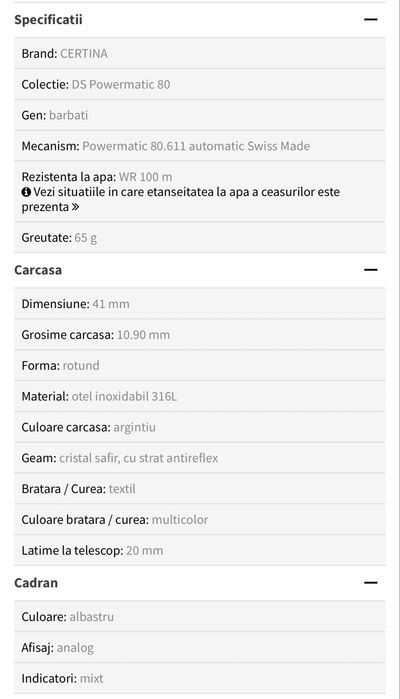 Specificatii —

Brand: CERTINA

Colectie: DS Powermatic 80

Gen: barbati

Mecanism: Powermatic 80.611 automatic Swiss Made

Rezistenta la apa: WR 100 m
Vezi situatiile in care etanseitatea la apa a ceasurilor este prezenta »

Greutate: 65 g

Carcasa —

Dimensiune: 41 mm

Grosime carcasa: 10.90 mm

Forma: rotund

Material: otel inoxidabil 316L

Culoare carcasa: argintiu

Geam: cristal safir, cu strat antireflex

Bratara / Curea: textil

Culoare bratara / curea: multicolor

Latime la telescop: 20 mm

Cadran —

Culoare: albastru

Afisaj: analog

Indicatori: mixt